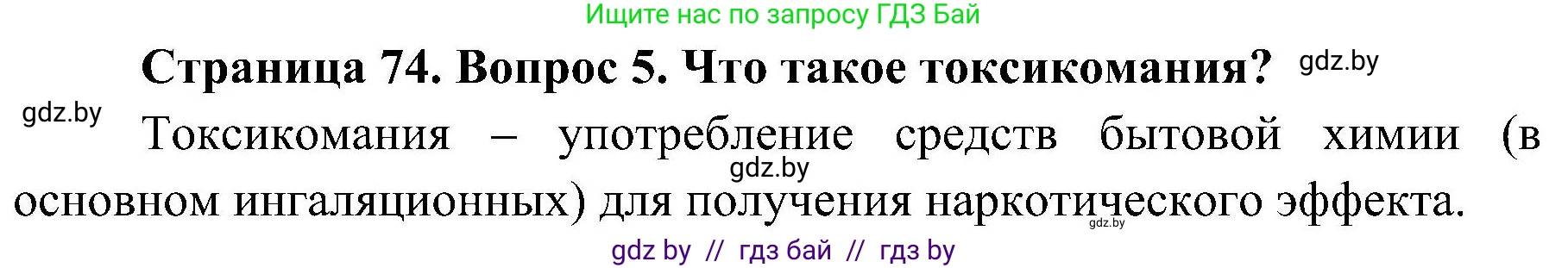 Ищите нас по запросу ГДЗ Бай

Страница 74. Вопрос 5. Что такое токсикомания? gdz.by

gdz.by

Токсикомания – употребление средств бытовой химии (в основном ингаляционных) для получения наркотического эффекта.

gdz.by

gdz.by

gdz by // гдз бай // гдз by